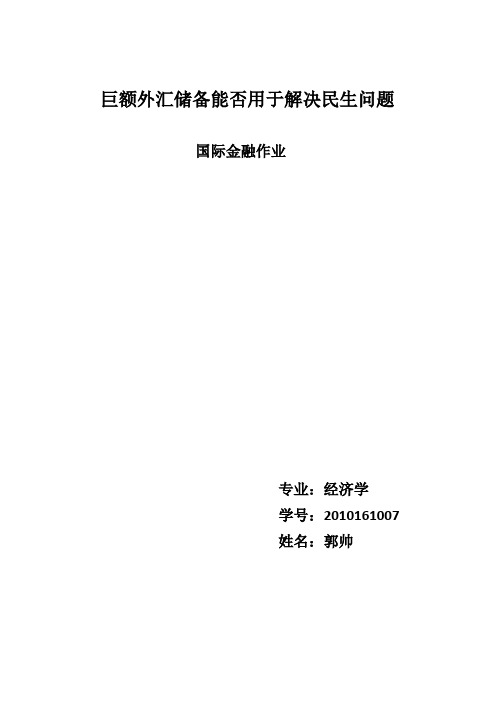 巨额外汇储备能否用于解决民生问题

国际金融作业

专业：经济学

学号：2010161007

姓名：郭帅